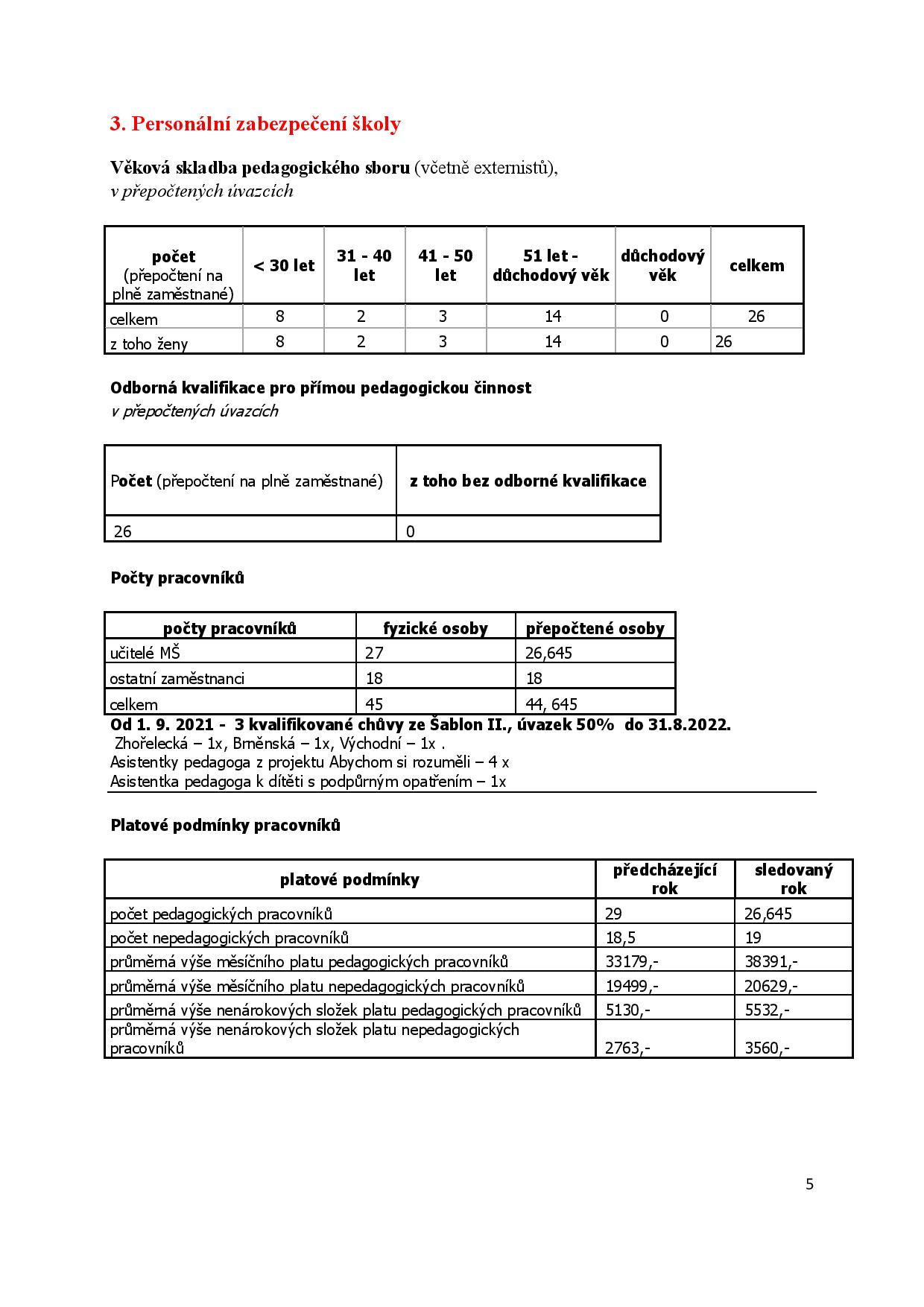 3. Personální zabezpečení školy

Věková skladba pedagogického sboru (včetně externistů), v přepočtených úvazcích

| počet (přepočtení na plně zaměstnané) | < 30 let | 31 - 40 let | 41 - 50 let | 51 let - důchodový věk | důchodový věk | celkem |
|---|---|---|---|---|---|---|
| celkem | 8 | 2 | 3 | 14 | 0 | 26 |
| z toho ženy | 8 | 2 | 3 | 14 | 0 | 26 |

Odborná kvalifikace pro přímou pedagogickou činnost
v přepočtených úvazcích

| Počet (přepočtení na plně zaměstnané) | z toho bez odborné kvalifikace |
|---|---|
| 26 | 0 |

Počty pracovníků

| počty pracovníků | fyzické osoby | přepočtené osoby |
|---|---|---|
| učitelé MŠ | 27 | 26,645 |
| ostatní zaměstnanci | 18 | 18 |
| celkem | 45 | 44, 645 |

Od 1. 9. 2021 - 3 kvalifikované chůvy ze Šablon II., úvazek 50% do 31.8.2022.
Zhořelecká – 1x, Brněnská – 1x, Východní – 1x .
Asistentky pedagoga z projektu Abychom si rozuměli – 4 x
Asistentka pedagoga k dítěti s podpůrným opatřením – 1x

Platové podmínky pracovníků

| platové podmínky | předcházející rok | sledovaný rok |
|---|---|---|
| počet pedagogických pracovníků | 29 | 26,645 |
| počet nepedagogických pracovníků | 18,5 | 19 |
| průměrná výše měsíčního platu pedagogických pracovníků | 33179,- | 38391,- |
| průměrná výše měsíčního platu nepedagogických pracovníků | 19499,- | 20629,- |
| průměrná výše nenárokových složek platu pedagogických pracovníků | 5130,- | 5532,- |
| průměrná výše nenárokových složek platu nepedagogických pracovníků | 2763,- | 3560,- |

5